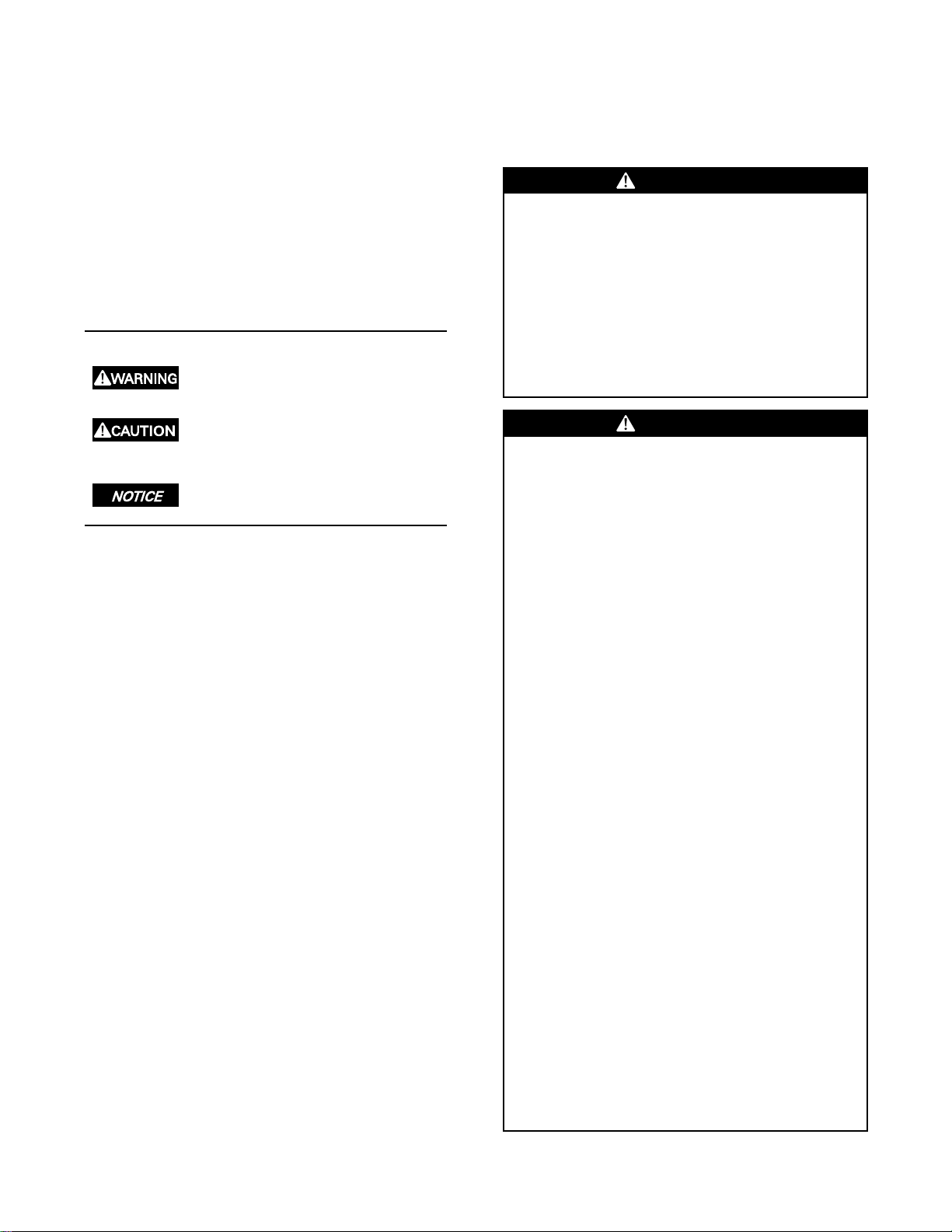 WARNING

CAUTION

NOTICE